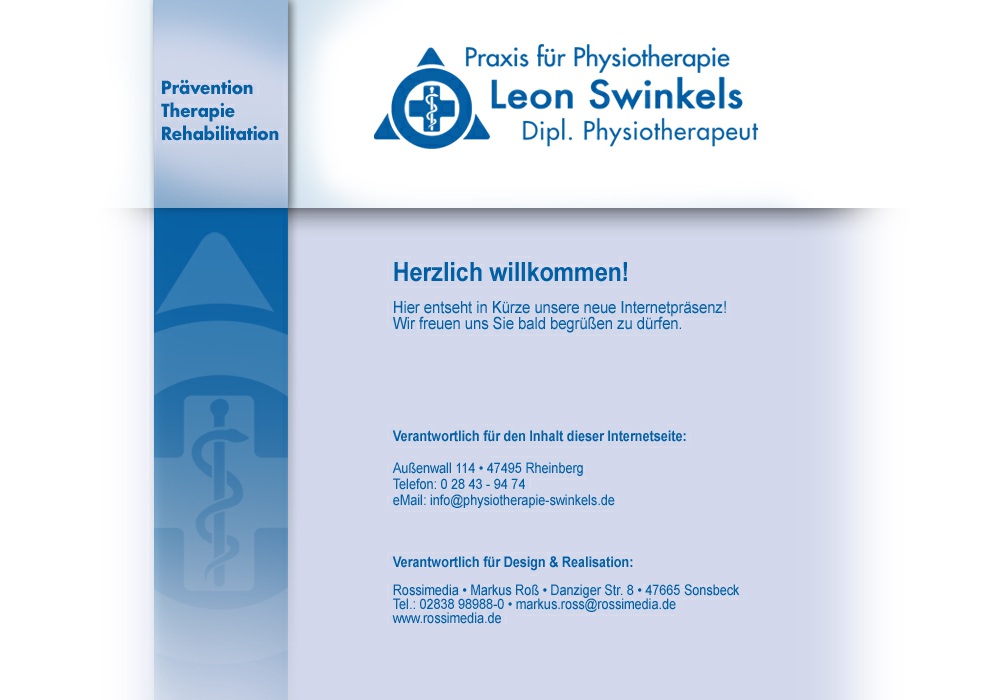 Prävention
Therapie
Rehabilitation

Praxis für Physiotherapie
Leon Swinkels
Dipl. Physiotherapeut

Herzlich willkommen!

Hier entseht in Kürze unsere neue Internetpräsenz!
Wir freuen uns Sie bald begrüßen zu dürfen.

Verantwortlich für den Inhalt dieser Internetseite:

Außenwall 114 • 47495 Rheinberg
Telefon: 0 28 43 - 94 74
eMail: info@physiotherapie-swinkels.de

Verantwortlich für Design & Realisation:

Rossimedia • Markus Roß • Danziger Str. 8 • 47665 Sonsbeck
Tel.: 02838 98988-0 • markus.ross@rossimedia.de
www.rossimedia.de